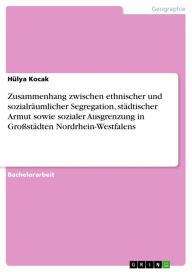 Geographie

Hülya Kocak

Zusammenhang zwischen ethnischer und sozialräumlicher Segregation, städtischer Armut sowie sozialer Ausgrenzung in Großstädten Nordrhein-Westfalens

Bachelorarbeit

GRIN